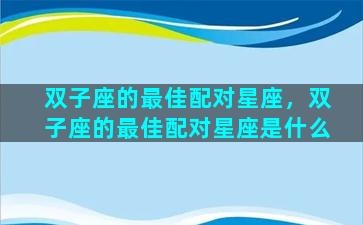 双子座的最佳配对星座，双子座的最佳配对星座是什么